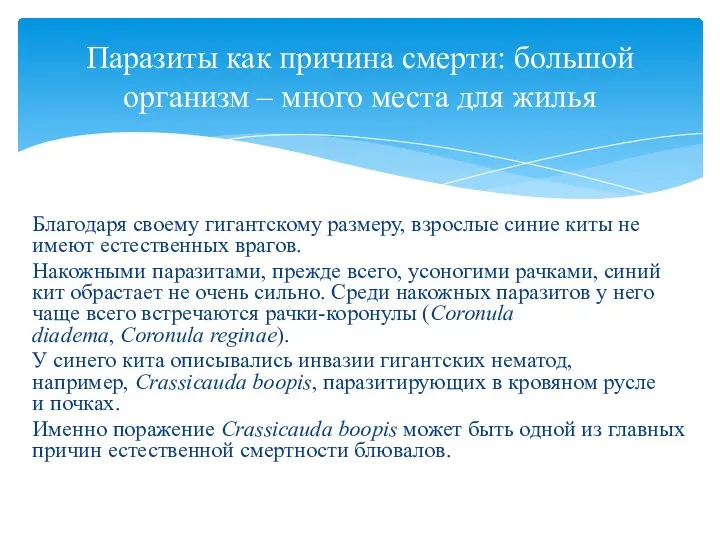 Паразиты как причина смерти: большой организм – много места для жилья

Благодаря своему гигантскому размеру, взрослые синие киты не имеют естественных врагов.

Накожными паразитами, прежде всего, усоногими рачками, синий кит обрастает не очень сильно. Среди накожных паразитов у него чаще всего встречаются рачки-коронулы (Coronula diadema, Coronula reginae).

У синего кита описывались инвазии гигантских нематод, например, Crassicauda boopis, паразитирующих в кровяном русле и почках.

Именно поражение Crassicauda boopis может быть одной из главных причин естественной смертности блювалов.